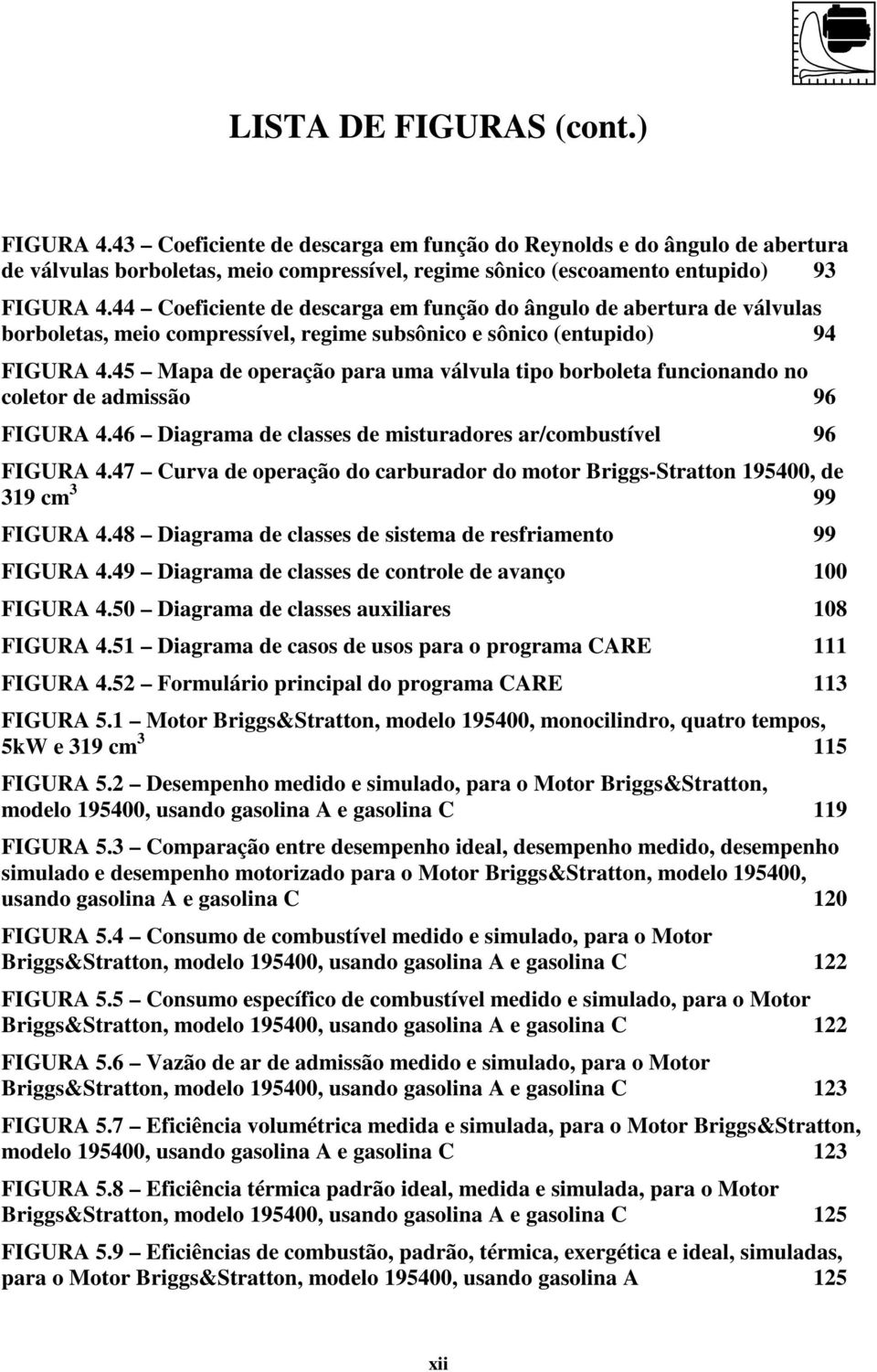 LISTA DE FIGURAS (cont.)

FIGURA 4.43 – Coeficiente de descarga em função do Reynolds e do ângulo de abertura de válvulas borboletas, meio compressível, regime sônico (escoamento entupido) 93

FIGURA 4.44 – Coeficiente de descarga em função do ângulo de abertura de válvulas borboletas, meio compressível, regime subsônico e sônico (entupido) 94

FIGURA 4.45 – Mapa de operação para uma válvula tipo borboleta funcionando no coletor de admissão 96

FIGURA 4.46 – Diagrama de classes de misturadores ar/combustível 96

FIGURA 4.47 – Curva de operação do carburador do motor Briggs-Stratton 195400, de 319 cm$^3$ 99

FIGURA 4.48 – Diagrama de classes de sistema de resfriamento 99

FIGURA 4.49 – Diagrama de classes de controle de avanço 100

FIGURA 4.50 – Diagrama de classes auxiliares 108

FIGURA 4.51 – Diagrama de casos de usos para o programa CARE 111

FIGURA 4.52 – Formulário principal do programa CARE 113

FIGURA 5.1 – Motor Briggs&Stratton, modelo 195400, monocilindro, quatro tempos, 5kW e 319 cm$^3$ 115

FIGURA 5.2 – Desempenho medido e simulado, para o Motor Briggs&Stratton, modelo 195400, usando gasolina A e gasolina C 119

FIGURA 5.3 – Comparação entre desempenho ideal, desempenho medido, desempenho simulado e desempenho motorizado para o Motor Briggs&Stratton, modelo 195400, usando gasolina A e gasolina C 120

FIGURA 5.4 – Consumo de combustível medido e simulado, para o Motor Briggs&Stratton, modelo 195400, usando gasolina A e gasolina C 122

FIGURA 5.5 – Consumo específico de combustível medido e simulado, para o Motor Briggs&Stratton, modelo 195400, usando gasolina A e gasolina C 122

FIGURA 5.6 – Vazão de ar de admissão medido e simulado, para o Motor Briggs&Stratton, modelo 195400, usando gasolina A e gasolina C 123

FIGURA 5.7 – Eficiência volumétrica medida e simulada, para o Motor Briggs&Stratton, modelo 195400, usando gasolina A e gasolina C 123

FIGURA 5.8 – Eficiência térmica padrão ideal, medida e simulada, para o Motor Briggs&Stratton, modelo 195400, usando gasolina A e gasolina C 125

FIGURA 5.9 – Eficiências de combustão, padrão, térmica, exergética e ideal, simuladas, para o Motor Briggs&Stratton, modelo 195400, usando gasolina A 125

xii